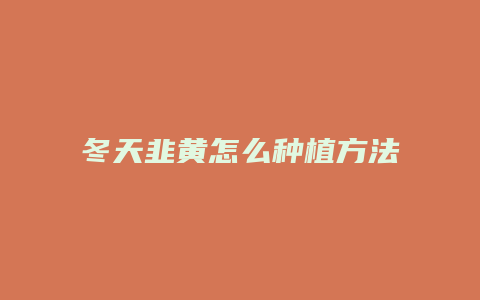 冬天韭黄怎么种植方法